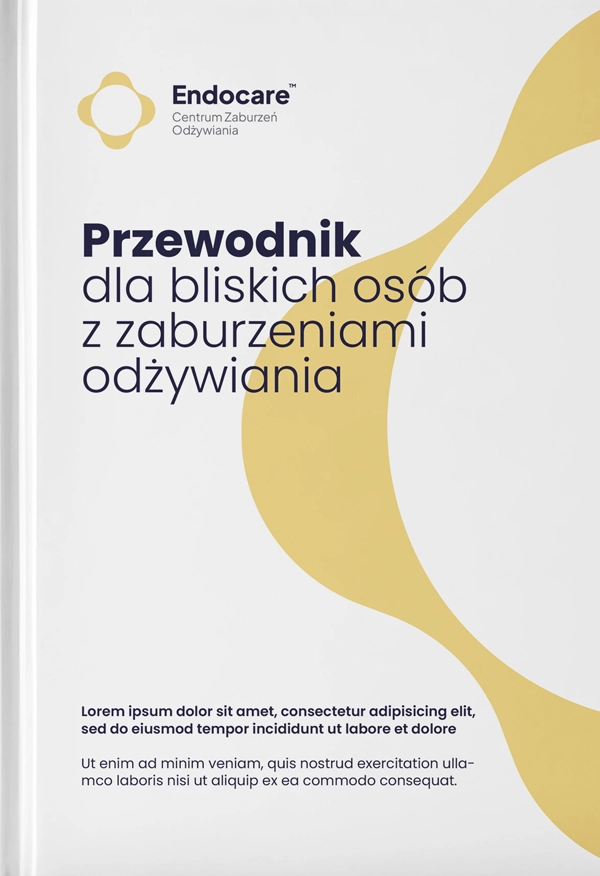 Endocare™
Centrum Zaburzeń
Odżywiania

Przewodnik
dla bliskich osób
z zaburzeniami
odżywiania

Lorem ipsum dolor sit amet, consectetur adipisicing elit, sed do eiusmod tempor incididunt ut labore et dolore

Ut enim ad minim veniam, quis nostrud exercitation ullamco laboris nisi ut aliquip ex ea commodo consequat.